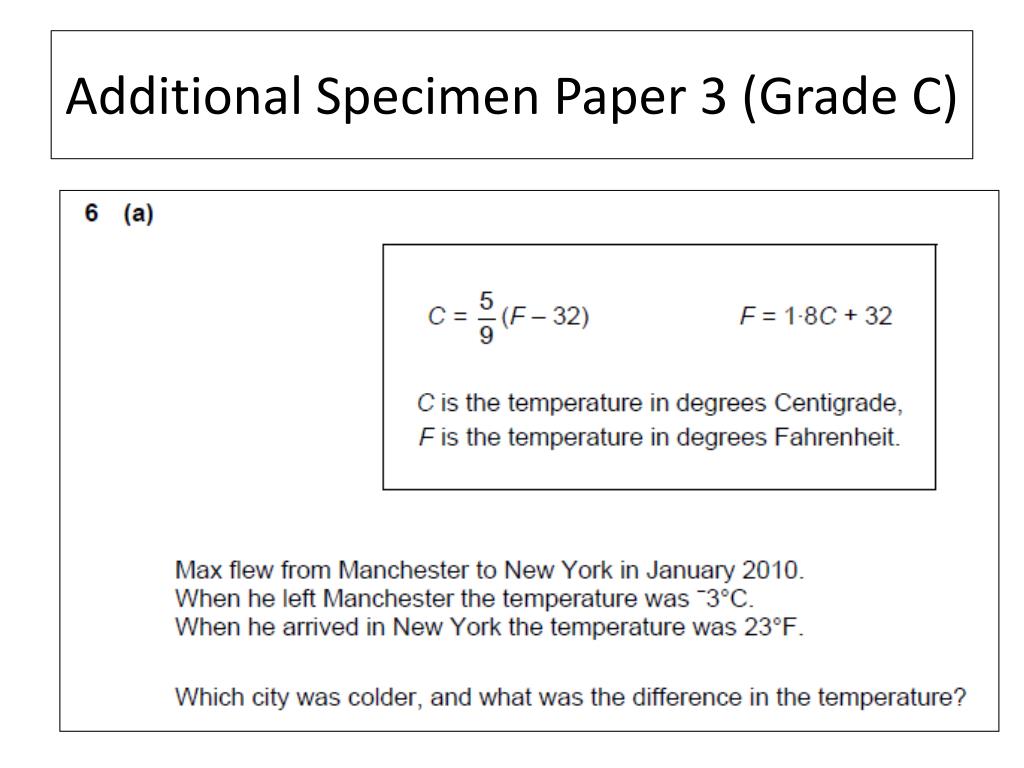 Additional Specimen Paper 3 (Grade C)

6 (a)

$C = \frac{5}{9}(F - 32)$ $F = 1{\cdot}8C + 32$

$C$ is the temperature in degrees Centigrade,
$F$ is the temperature in degrees Fahrenheit.

Max flew from Manchester to New York in January 2010.
When he left Manchester the temperature was $^{-}3$°C.
When he arrived in New York the temperature was 23°F.

Which city was colder, and what was the difference in the temperature?